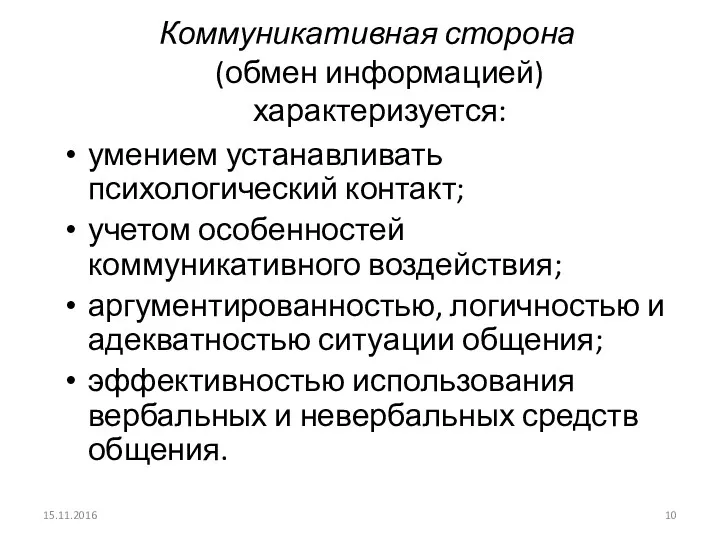 Коммуникативная сторона (обмен информацией) характеризуется:

• умением устанавливать психологический контакт;
• учетом особенностей коммуникативного воздействия;
• аргументированностью, логичностью и адекватностью ситуации общения;
• эффективностью использования вербальных и невербальных средств общения.

15.11.2016

10